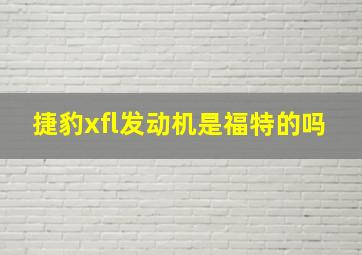 捷豹xfl发动机是福特的吗